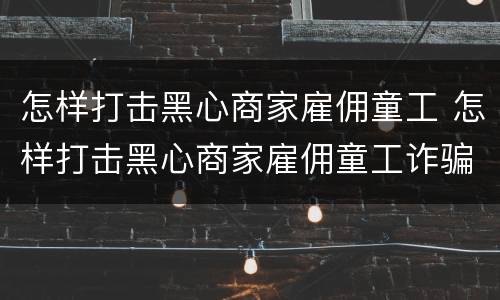 怎样打击黑心商家雇佣童工 怎样打击黑心商家雇佣童工诈骗